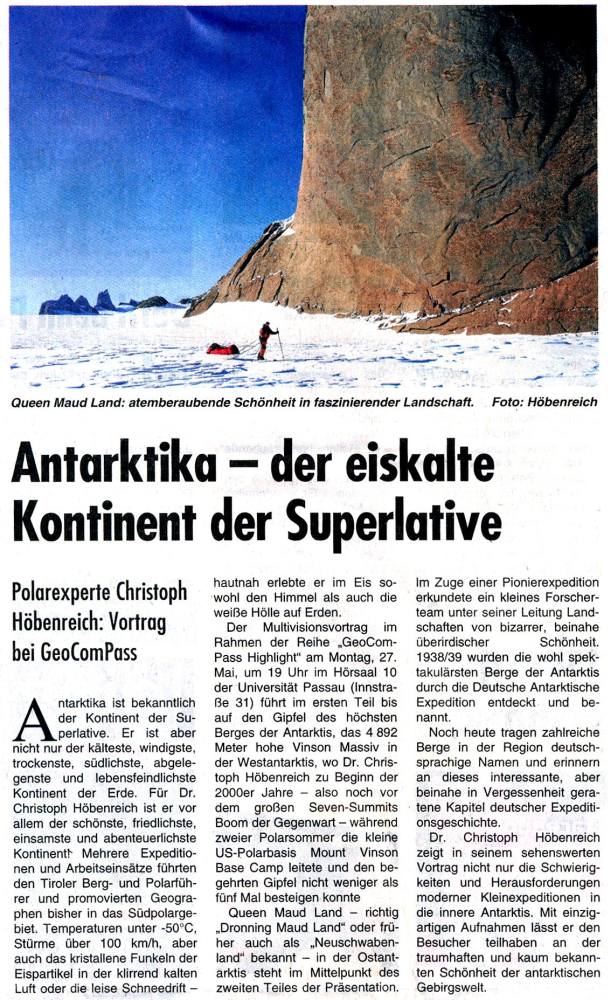 Queen Maud Land: atemberaubende Schönheit in faszinierender Landschaft. Foto: Höbenreich

Antarktika – der eiskalte Kontinent der Superlative

Polarexperte Christoph Höbenreich: Vortrag bei GeoComPass

Antarktika ist bekanntlich der Kontinent der Superlative. Er ist aber nicht nur der kälteste, windigste, trockenste, südlichste, abgelegenste und lebensfeindlichste Kontinent der Erde. Für Dr. Christoph Höbenreich ist er vor allem der schönste, friedlichste, einsamste und abenteuerlichste Kontinent! Mehrere Expeditionen und Arbeitseinsätze führten den Tiroler Berg- und Polarführer und promovierten Geographen bisher in das Südpolargebiet. Temperaturen unter -50°C, Stürme über 100 km/h, aber auch das kristallene Funkeln der Eispartikel in der klirrend kalten Luft oder die leise Schneedrift – hautnah erlebte er im Eis sowohl den Himmel als auch die weiße Hölle auf Erden.

Der Multivisionsvortrag im Rahmen der Reihe „GeoComPass Highlight" am Montag, 27. Mai, um 19 Uhr im Hörsaal 10 der Universität Passau (Innstraße 31) führt im ersten Teil bis auf den Gipfel des höchsten Berges der Antarktis, das 4 892 Meter hohe Vinson Massiv in der Westantarktis, wo Dr. Christoph Höbenreich zu Beginn der 2000er Jahre – also noch vor dem großen Seven-Summits Boom der Gegenwart – während zweier Polarsommer die kleine US-Polarbasis Mount Vinson Base Camp leitete und den begehrten Gipfel nicht weniger als fünf Mal besteigen konnte

Queen Maud Land – richtig „Dronning Maud Land" oder früher auch als „Neuschwabenland" bekannt – in der Ostantarktis steht im Mittelpunkt des zweiten Teiles der Präsentation. Im Zuge einer Pionierexpedition erkundete ein kleines Forscherteam unter seiner Leitung Landschaften von bizarrer, beinahe überirdischer Schönheit. 1938/39 wurden die wohl spektakulärsten Berge der Antarktis durch die Deutsche Antarktische Expedition entdeckt und benannt.

Noch heute tragen zahlreiche Berge in der Region deutschsprachige Namen und erinnern an dieses interessante, aber beinahe in Vergessenheit geratene Kapitel deutscher Expeditionsgeschichte.

Dr. Christoph Höbenreich zeigt in seinem sehenswerten Vortrag nicht nur die Schwierigkeiten und Herausforderungen moderner Kleinexpeditionen in die innere Antarktis. Mit einzigartigen Aufnahmen lässt er den Besucher teilhaben an der traumhaften und kaum bekannten Schönheit der antarktischen Gebirgswelt.